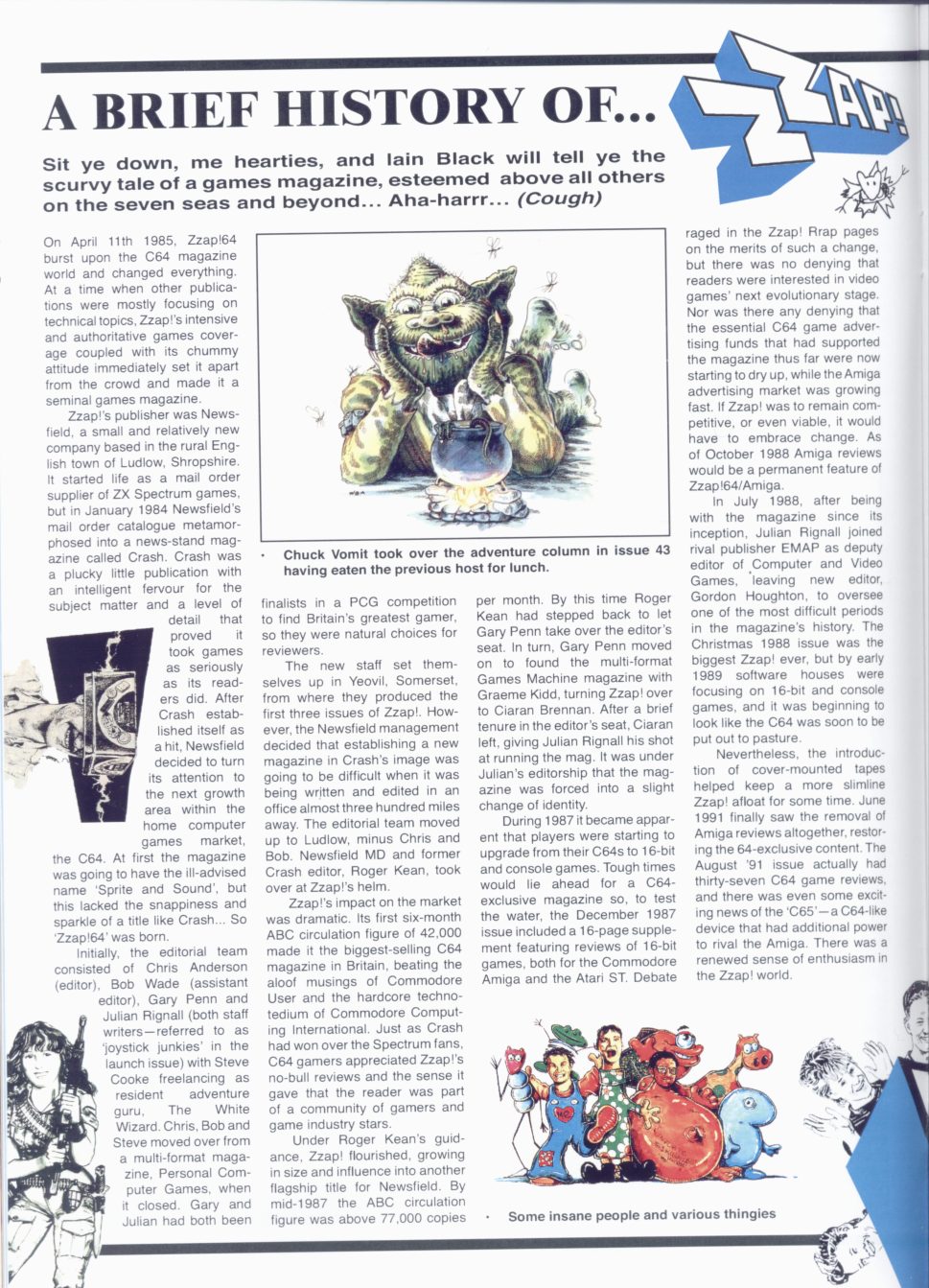 A BRIEF HISTORY OF...

ZZAP!

Sit ye down, me hearties, and Iain Black will tell ye the scurvy tale of a games magazine, esteemed above all others on the seven seas and beyond... Aha-harrr... (Cough)

On April 11th 1985, Zzap!64 burst upon the C64 magazine world and changed everything. At a time when other publications were mostly focusing on technical topics, Zzap!'s intensive and authoritative games coverage coupled with its chummy attitude immediately set it apart from the crowd and made it a seminal games magazine.

Zzap!'s publisher was Newsfield, a small and relatively new company based in the rural English town of Ludlow, Shropshire. It started life as a mail order supplier of ZX Spectrum games, but in January 1984 Newsfield's mail order catalogue metamorphosed into a news-stand magazine called Crash. Crash was a plucky little publication with an intelligent fervour for the subject matter and a level of detail that proved it took games as seriously as its readers did. After Crash established itself as a hit, Newsfield decided to turn its attention to the next growth area within the home computer games market, the C64. At first the magazine was going to have the ill-advised name 'Sprite and Sound', but this lacked the snappiness and sparkle of a title like Crash... So 'Zzap!64' was born.

Initially, the editorial team consisted of Chris Anderson (editor), Bob Wade (assistant editor), Gary Penn and Julian Rignall (both staff writers—referred to as 'joystick junkies' in the launch issue) with Steve Cooke freelancing as resident adventure guru, The White Wizard. Chris, Bob and Steve moved over from a multi-format magazine, Personal Computer Games, when it closed. Gary and Julian had both been finalists in a PCG competition to find Britain's greatest gamer, so they were natural choices for reviewers.

The new staff set themselves up in Yeovil, Somerset, from where they produced the first three issues of Zzap!. However, the Newsfield management decided that establishing a new magazine in Crash's image was going to be difficult when it was being written and edited in an office almost three hundred miles away. The editorial team moved up to Ludlow, minus Chris and Bob. Newsfield MD and former Crash editor, Roger Kean, took over at Zzap!'s helm.

Zzap!'s impact on the market was dramatic. Its first six-month ABC circulation figure of 42,000 made it the biggest-selling C64 magazine in Britain, beating the aloof musings of Commodore User and the hardcore technotedium of Commodore Computing International. Just as Crash had won over the Spectrum fans, C64 gamers appreciated Zzap!'s no-bull reviews and the sense it gave that the reader was part of a community of gamers and game industry stars.

Under Roger Kean's guidance, Zzap! flourished, growing in size and influence into another flagship title for Newsfield. By mid-1987 the ABC circulation figure was above 77,000 copies per month. By this time Roger Kean had stepped back to let Gary Penn take over the editor's seat. In turn, Gary Penn moved on to found the multi-format Games Machine magazine with Graeme Kidd, turning Zzap! over to Ciaran Brennan. After a brief tenure in the editor's seat, Ciaran left, giving Julian Rignall his shot at running the mag. It was under Julian's editorship that the magazine was forced into a slight change of identity.

During 1987 it became apparent that players were starting to upgrade from their C64s to 16-bit and console games. Tough times would lie ahead for a C64-exclusive magazine so, to test the water, the December 1987 issue included a 16-page supplement featuring reviews of 16-bit games, both for the Commodore Amiga and the Atari ST. Debate raged in the Zzap! Rrap pages on the merits of such a change, but there was no denying that readers were interested in video games' next evolutionary stage. Nor was there any denying that the essential C64 game advertising funds that had supported the magazine thus far were now starting to dry up, while the Amiga advertising market was growing fast. If Zzap! was to remain competitive, or even viable, it would have to embrace change. As of October 1988 Amiga reviews would be a permanent feature of Zzap!64/Amiga.

In July 1988, after being with the magazine since its inception, Julian Rignall joined rival publisher EMAP as deputy editor of Computer and Video Games, leaving new editor, Gordon Houghton, to oversee one of the most difficult periods in the magazine's history. The Christmas 1988 issue was the biggest Zzap! ever, but by early 1989 software houses were focusing on 16-bit and console games, and it was beginning to look like the C64 was soon to be put out to pasture.

Nevertheless, the introduction of cover-mounted tapes helped keep a more slimline Zzap! afloat for some time. June 1991 finally saw the removal of Amiga reviews altogether, restoring the 64-exclusive content. The August '91 issue actually had thirty-seven C64 game reviews, and there was even some exciting news of the 'C65'—a C64-like device that had additional power to rival the Amiga. There was a renewed sense of enthusiasm in the Zzap! world.

• Chuck Vomit took over the adventure column in issue 43 having eaten the previous host for lunch.

• Some insane people and various thingies